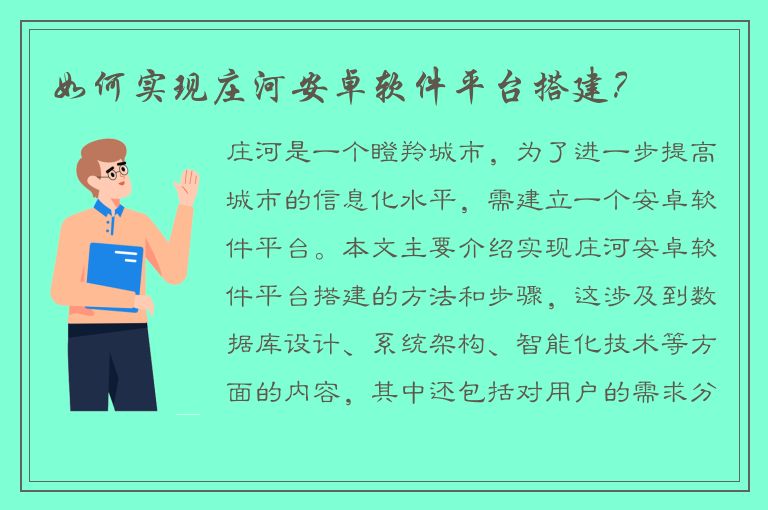 如何实现庄河安卓软件平台搭建?

庄河是一个瞪羚城市，为了进一步提高城市的信息化水平，需建立一个安卓软件平台。本文主要介绍实现庄河安卓软件平台搭建的方法和步骤，这涉及到数据库设计、系统架构、智能化技术等方面的内容，其中还包括对用户的需求分